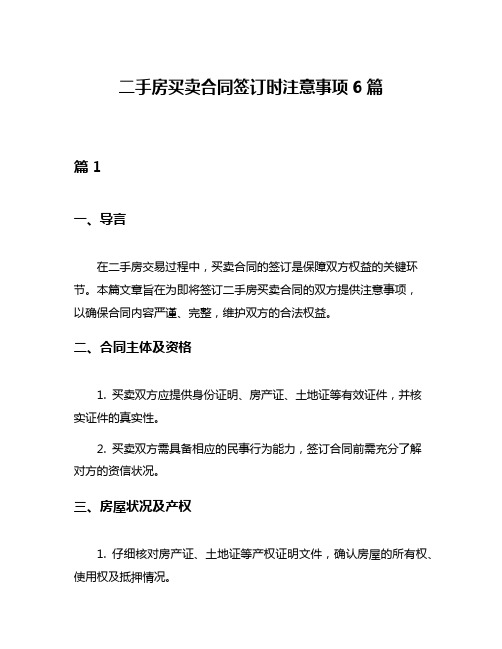 二手房买卖合同签订时注意事项 6 篇

篇 1

一、导言

在二手房交易过程中，买卖合同的签订是保障双方权益的关键环节。本篇文章旨在为即将签订二手房买卖合同的双方提供注意事项，以确保合同内容严谨、完整，维护双方的合法权益。

二、合同主体及资格

1. 买卖双方应提供身份证明、房产证、土地证等有效证件，并核实证件的真实性。

2. 买卖双方需具备相应的民事行为能力，签订合同前需充分了解对方的资信状况。

三、房屋状况及产权

1. 仔细核对房产证、土地证等产权证明文件，确认房屋的所有权、使用权及抵押情况。